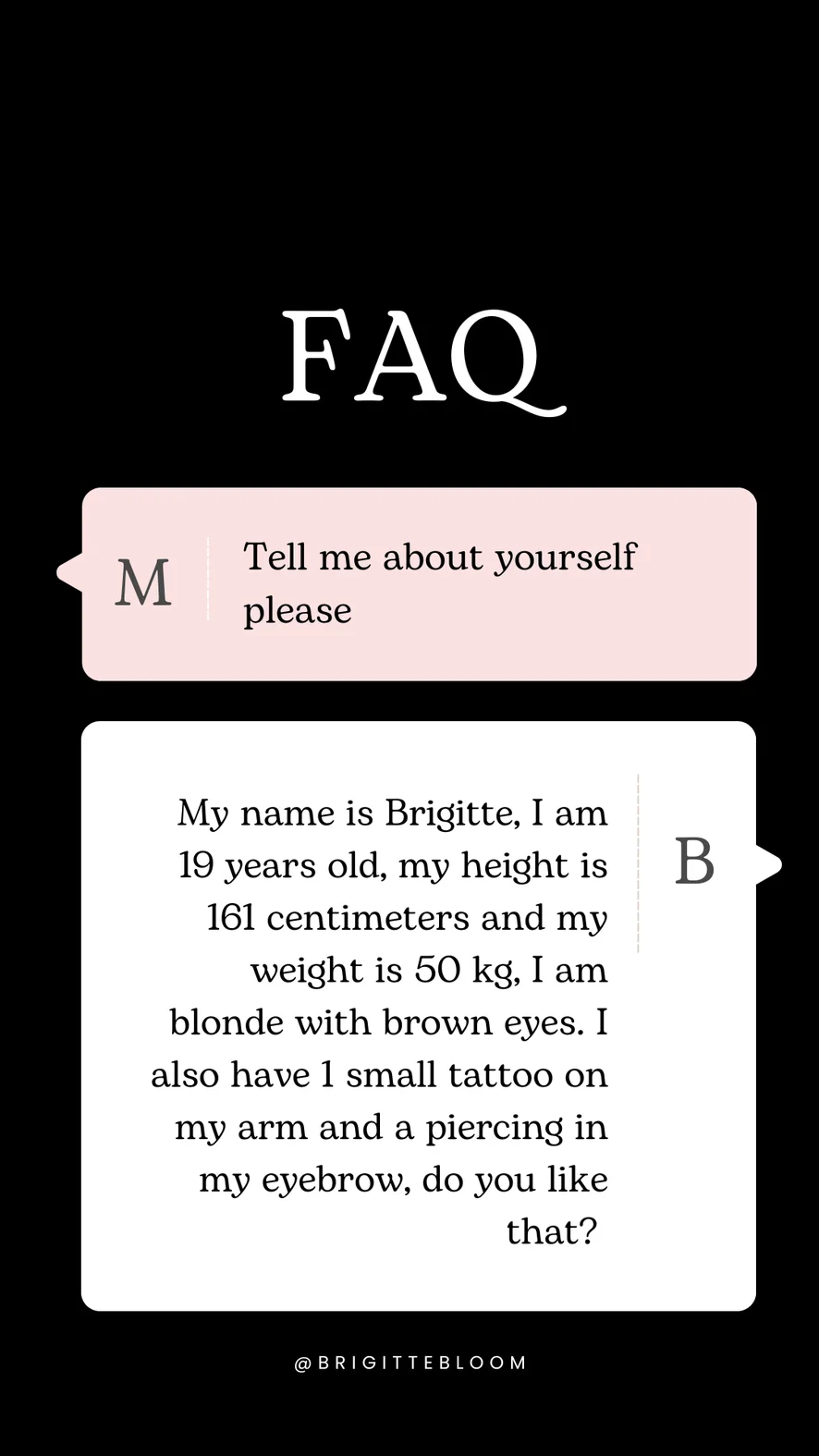 FAQ

M

Tell me about yourself please

My name is Brigitte, I am 19 years old, my height is 161 centimeters and my weight is 50 kg, I am blonde with brown eyes. I also have 1 small tattoo on my arm and a piercing in my eyebrow, do you like that?

B

@BRIGITTEBLOOM